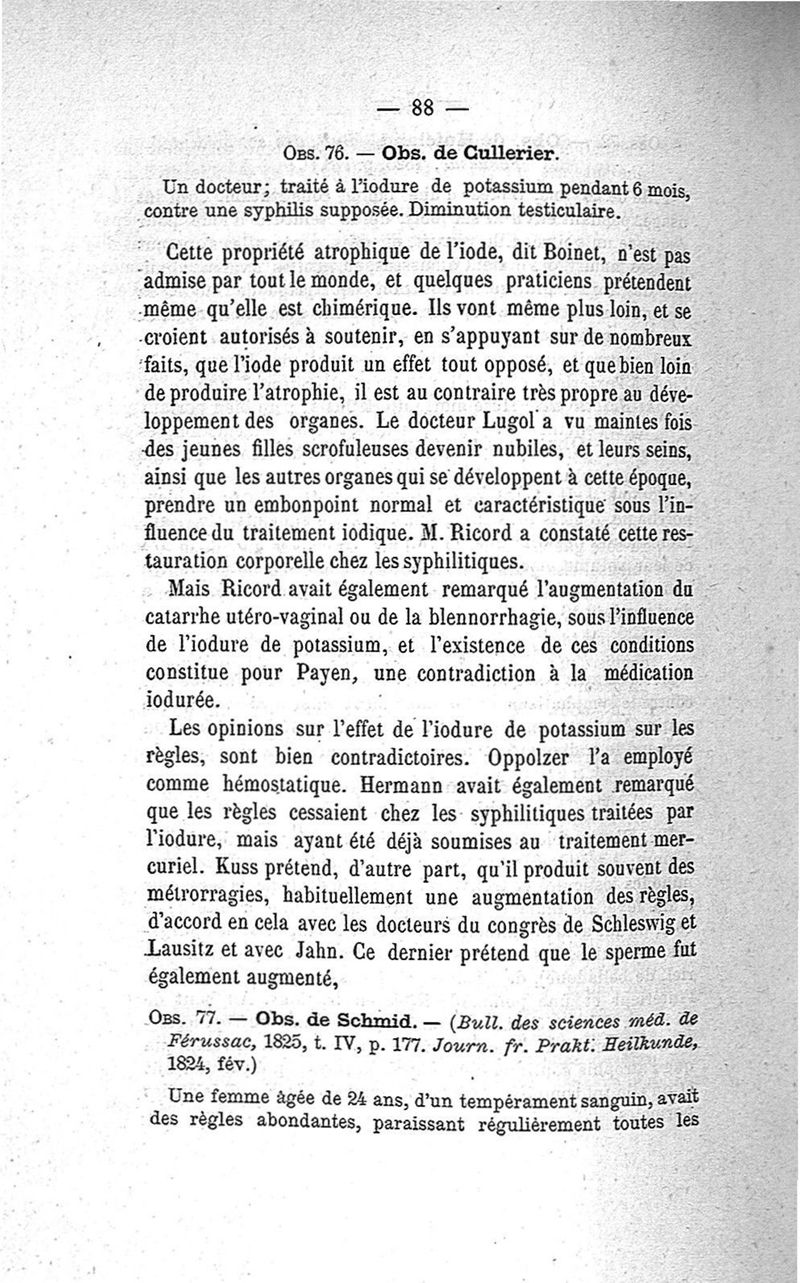 — 88 —

Obs. 76. — Obs. de Cullerier.

Un docteur; traité à l'iodure de potassium pendant 6 mois, contre une syphilis supposée. Diminution testiculaire.

Cette propriété atrophique de l'iode, dit Boinet, n'est pas admise par tout le monde, et quelques praticiens prétendent même qu'elle est chimérique. Ils vont même plus loin, et se croient autorisés à soutenir, en s'appuyant sur de nombreux faits, que l'iode produit un effet tout opposé, et que bien loin de produire l'atrophie, il est au contraire très propre au développement des organes. Le docteur Lugol a vu maintes fois des jeunes filles scrofuleuses devenir nubiles, et leurs seins, ainsi que les autres organes qui se développent à cette époque, prendre un embonpoint normal et caractéristique sous l'influence du traitement iodique. M. Ricord a constaté cette restauration corporelle chez les syphilitiques.

Mais Ricord avait également remarqué l'augmentation du catarrhe utéro-vaginal ou de la blennorrhagie, sous l'influence de l'iodure de potassium, et l'existence de ces conditions constitue pour Payen, une contradiction à la médication iodurée.

Les opinions sur l'effet de l'iodure de potassium sur les règles, sont bien contradictoires. Oppolzer l'a employé comme hémostatique. Hermann avait également remarqué que les règles cessaient chez les syphilitiques traitées par l'iodure, mais ayant été déjà soumises au traitement mercuriel. Kuss prétend, d'autre part, qu'il produit souvent des métrorragies, habituellement une augmentation des règles, d'accord en cela avec les docteurs du congrès de Schleswig et Lausitz et avec Jahn. Ce dernier prétend que le sperme fut également augmenté,

Obs. 77. — Obs. de Schmid. — (Bull. des sciences méd. de Férussac, 1825, t. IV, p. 177. Journ. fr. Prakt. Heilkunde, 1824, fév.)

Une femme âgée de 24 ans, d'un tempérament sanguin, avait des règles abondantes, paraissant régulièrement toutes les